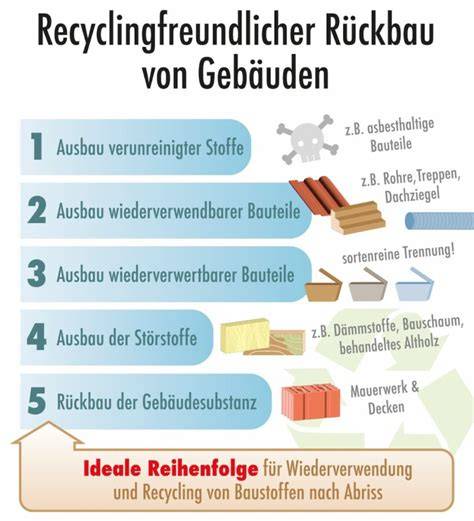 Recyclingfreundlicher Rückbau von Gebäuden

1 Ausbau verunreinigter Stoffe

z.B. asbesthaltige Bauteile

2 Ausbau wiederverwendbarer Bauteile

z.B. Rohre, Treppen, Dachziegel

3 Ausbau wiederverwertbarer Bauteile

sortenreine Trennung!

4 Ausbau der Störstoffe

z.B. Dämmstoffe, Bauschaum, behandeltes Altholz

5 Rückbau der Gebäudesubstanz

Mauerwerk & Decken

Ideale Reihenfolge für Wiederverwendung und Recycling von Baustoffen nach Abriss